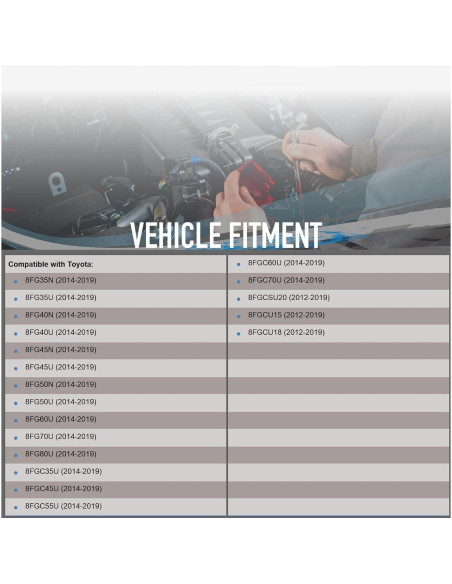 VEHICLE FITMENT

Compatible with Toyota:
- 8FG35N (2014-2019)
- 8FG35U (2014-2019)
- 8FG40N (2014-2019)
- 8FG40U (2014-2019)
- 8FG45N (2014-2019)
- 8FG45U (2014-2019)
- 8FG50N (2014-2019)
- 8FG50U (2014-2019)
- 8FG60U (2014-2019)
- 8FG70U (2014-2019)
- 8FG80U (2014-2019)
- 8FGC35U (2014-2019)
- 8FGC45U (2014-2019)
- 8FGC55U (2014-2019)

- 8FGC60U (2014-2019)
- 8FGC70U (2014-2019)
- 8FGCSU20 (2012-2019)
- 8FGCU15 (2012-2019)
- 8FGCU18 (2012-2019)